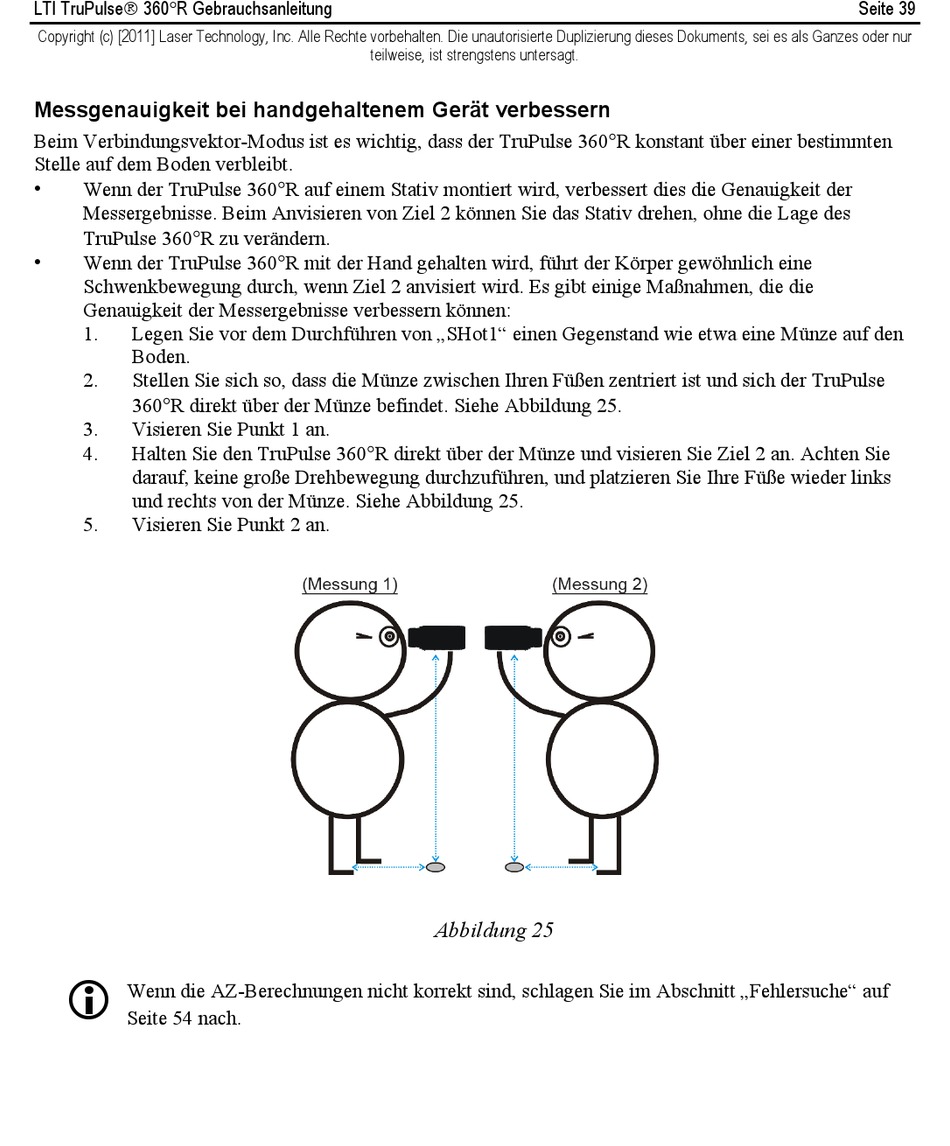 LTI TruPulse® 360°R Gebrauchsanleitung Seite 39

Copyright (c) [2011] Laser Technology, Inc. Alle Rechte vorbehalten. Die unautorisierte Duplizierung dieses Dokuments, sei es als Ganzes oder nur teilweise, ist strengstens untersagt.

Messgenauigkeit bei handgehaltenem Gerät verbessern

Beim Verbindungsvektor-Modus ist es wichtig, dass der TruPulse 360°R konstant über einer bestimmten Stelle auf dem Boden verbleibt.

• Wenn der TruPulse 360°R auf einem Stativ montiert wird, verbessert dies die Genauigkeit der Messergebnisse. Beim Anvisieren von Ziel 2 können Sie das Stativ drehen, ohne die Lage des TruPulse 360°R zu verändern.

• Wenn der TruPulse 360°R mit der Hand gehalten wird, führt der Körper gewöhnlich eine Schwenkbewegung durch, wenn Ziel 2 anvisiert wird. Es gibt einige Maßnahmen, die die Genauigkeit der Messergebnisse verbessern können:

1. Legen Sie vor dem Durchführen von „SHot1“ einen Gegenstand wie etwa eine Münze auf den Boden.
2. Stellen Sie sich so, dass die Münze zwischen Ihren Füßen zentriert ist und sich der TruPulse 360°R direkt über der Münze befindet. Siehe Abbildung 25.
3. Visieren Sie Punkt 1 an.
4. Halten Sie den TruPulse 360°R direkt über der Münze und visieren Sie Ziel 2 an. Achten Sie darauf, keine große Drehbewegung durchzuführen, und platzieren Sie Ihre Füße wieder links und rechts von der Münze. Siehe Abbildung 25.
5. Visieren Sie Punkt 2 an.

(Messung 1)

(Messung 2)

Abbildung 25

Wenn die AZ-Berechnungen nicht korrekt sind, schlagen Sie im Abschnitt „Fehlersuche“ auf Seite 54 nach.